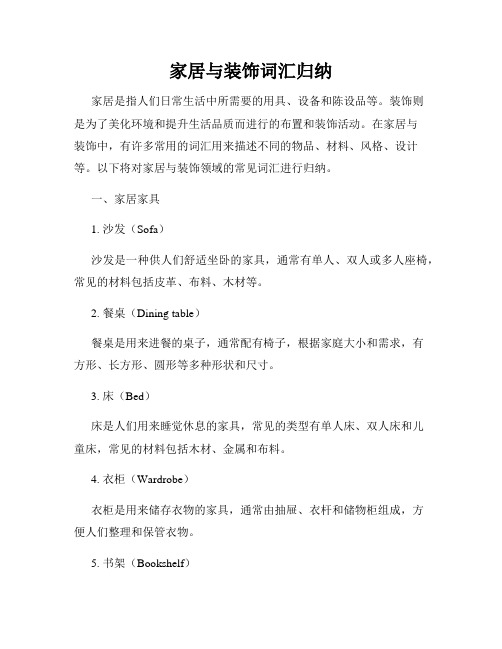 家居与装饰词汇归纳

家居是指人们日常生活中所需要的用具、设备和陈设品等。装饰则是为了美化环境和提升生活品质而进行的布置和装饰活动。在家居与装饰中，有许多常用的词汇用来描述不同的物品、材料、风格、设计等。以下将对家居与装饰领域的常见词汇进行归纳。

一、家居家具

1. 沙发（Sofa）

沙发是一种供人们舒适坐卧的家具，通常有单人、双人或多人座椅，常见的材料包括皮革、布料、木材等。

2. 餐桌（Dining table）

餐桌是用来进餐的桌子，通常配有椅子，根据家庭大小和需求，有方形、长方形、圆形等多种形状和尺寸。

3. 床（Bed）

床是人们用来睡觉休息的家具，常见的类型有单人床、双人床和儿童床，常见的材料包括木材、金属和布料。

4. 衣柜（Wardrobe）

衣柜是用来储存衣物的家具，通常由抽屉、衣杆和储物柜组成，方便人们整理和保管衣物。

5. 书架（Bookshelf）